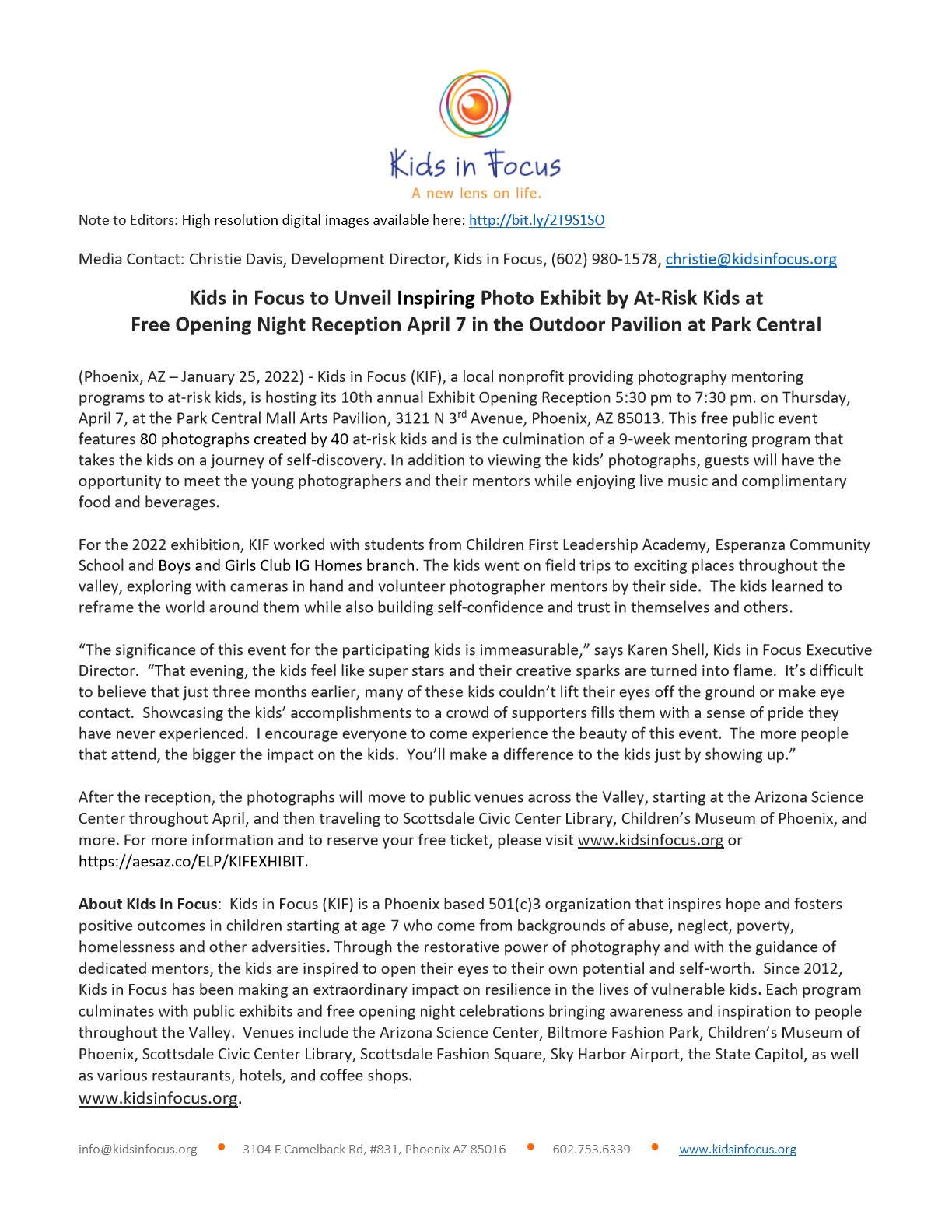 Kids in Focus
A new lens on life.

Note to Editors: High resolution digital images available here: http://bit.ly/2T9S1SO

Media Contact: Christie Davis, Development Director, Kids in Focus, (602) 980-1578, christie@kidsinfocus.org

Kids in Focus to Unveil Inspiring Photo Exhibit by At-Risk Kids at Free Opening Night Reception April 7 in the Outdoor Pavilion at Park Central

(Phoenix, AZ – January 25, 2022) - Kids in Focus (KIF), a local nonprofit providing photography mentoring programs to at-risk kids, is hosting its 10th annual Exhibit Opening Reception 5:30 pm to 7:30 pm. on Thursday, April 7, at the Park Central Mall Arts Pavilion, 3121 N 3$^{rd}$ Avenue, Phoenix, AZ 85013. This free public event features 80 photographs created by 40 at-risk kids and is the culmination of a 9-week mentoring program that takes the kids on a journey of self-discovery. In addition to viewing the kids' photographs, guests will have the opportunity to meet the young photographers and their mentors while enjoying live music and complimentary food and beverages.

For the 2022 exhibition, KIF worked with students from Children First Leadership Academy, Esperanza Community School and Boys and Girls Club IG Homes branch. The kids went on field trips to exciting places throughout the valley, exploring with cameras in hand and volunteer photographer mentors by their side. The kids learned to reframe the world around them while also building self-confidence and trust in themselves and others.

"The significance of this event for the participating kids is immeasurable," says Karen Shell, Kids in Focus Executive Director. "That evening, the kids feel like super stars and their creative sparks are turned into flame. It's difficult to believe that just three months earlier, many of these kids couldn't lift their eyes off the ground or make eye contact. Showcasing the kids' accomplishments to a crowd of supporters fills them with a sense of pride they have never experienced. I encourage everyone to come experience the beauty of this event. The more people that attend, the bigger the impact on the kids. You'll make a difference to the kids just by showing up."

After the reception, the photographs will move to public venues across the Valley, starting at the Arizona Science Center throughout April, and then traveling to Scottsdale Civic Center Library, Children's Museum of Phoenix, and more. For more information and to reserve your free ticket, please visit www.kidsinfocus.org or https://aesaz.co/ELP/KIFEXHIBIT.

About Kids in Focus: Kids in Focus (KIF) is a Phoenix based 501(c)3 organization that inspires hope and fosters positive outcomes in children starting at age 7 who come from backgrounds of abuse, neglect, poverty, homelessness and other adversities. Through the restorative power of photography and with the guidance of dedicated mentors, the kids are inspired to open their eyes to their own potential and self-worth. Since 2012, Kids in Focus has been making an extraordinary impact on resilience in the lives of vulnerable kids. Each program culminates with public exhibits and free opening night celebrations bringing awareness and inspiration to people throughout the Valley. Venues include the Arizona Science Center, Biltmore Fashion Park, Children's Museum of Phoenix, Scottsdale Civic Center Library, Scottsdale Fashion Square, Sky Harbor Airport, the State Capitol, as well as various restaurants, hotels, and coffee shops.
www.kidsinfocus.org.

info@kidsinfocus.org • 3104 E Camelback Rd, #831, Phoenix AZ 85016 • 602.753.6339 • www.kidsinfocus.org